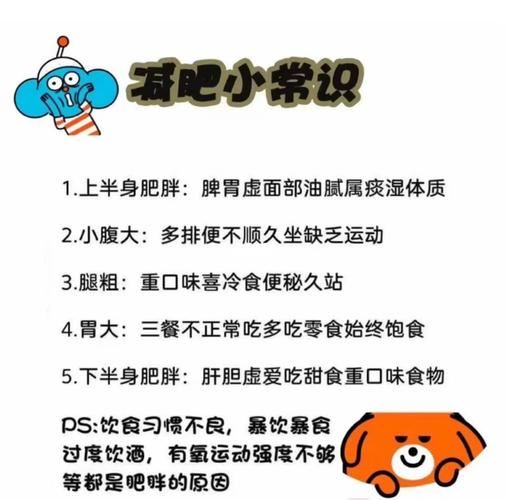 减肥小常识

1.上半身肥胖：脾胃虚面部油腻属痰湿体质

2.小腹大：多排便不顺久坐缺乏运动

3.腿粗：重口味喜冷食便秘久站

4.胃大：三餐不正常吃多吃零食始终饱食

5.下半身肥胖：肝胆虚爱吃甜食重口味食物

PS:饮食习惯不良，暴饮暴食过度饮酒，有氧运动强度不够等都是肥胖的原因